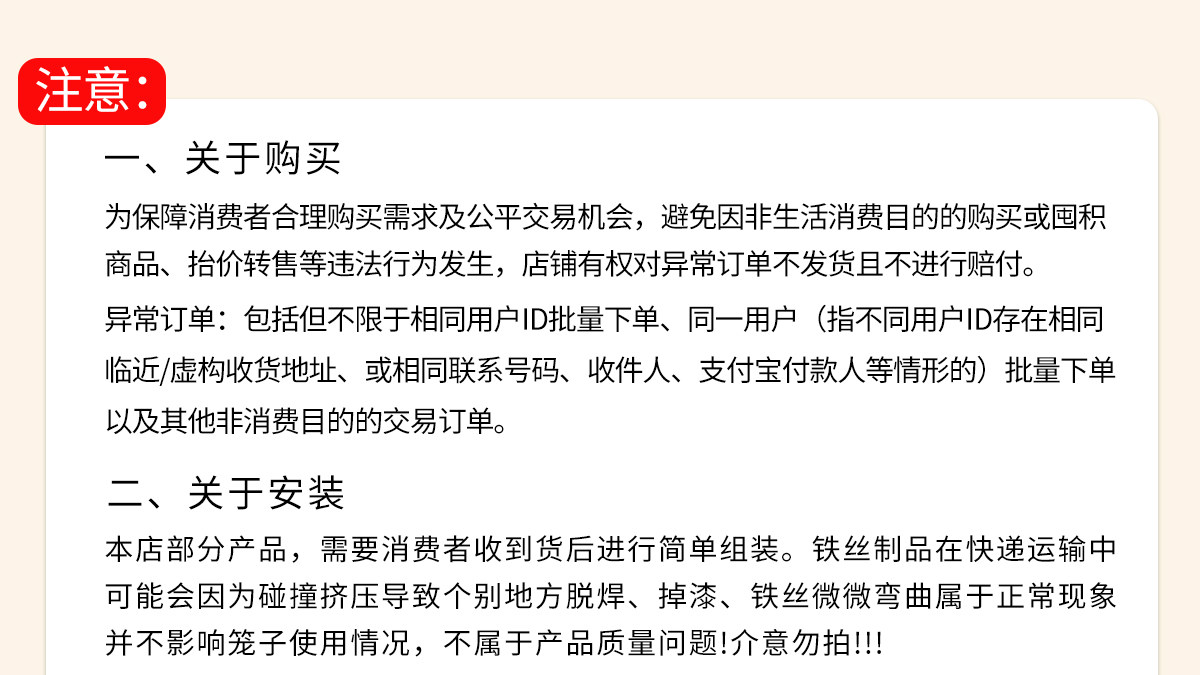 注意:

一、关于购买

为保障消费者合理购买需求及公平交易机会，避免因非生活消费目的的购买或囤积商品、抬价转售等违法行为发生，店铺有权对异常订单不发货且不进行赔付。

异常订单：包括但不限于相同用户ID批量下单、同一用户（指不同用户ID存在相同临近/虚构收货地址、或相同联系号码、收件人、支付宝付款人等情形的）批量下单以及其他非消费目的的交易订单。

二、关于安装

本店部分产品，需要消费者收到货后进行简单组装。铁丝制品在快递运输中可能会因为碰撞挤压导致个别地方脱焊、掉漆、铁丝微微弯曲属于正常现象并不影响笼子使用情况，不属于产品质量问题!介意勿拍!!!